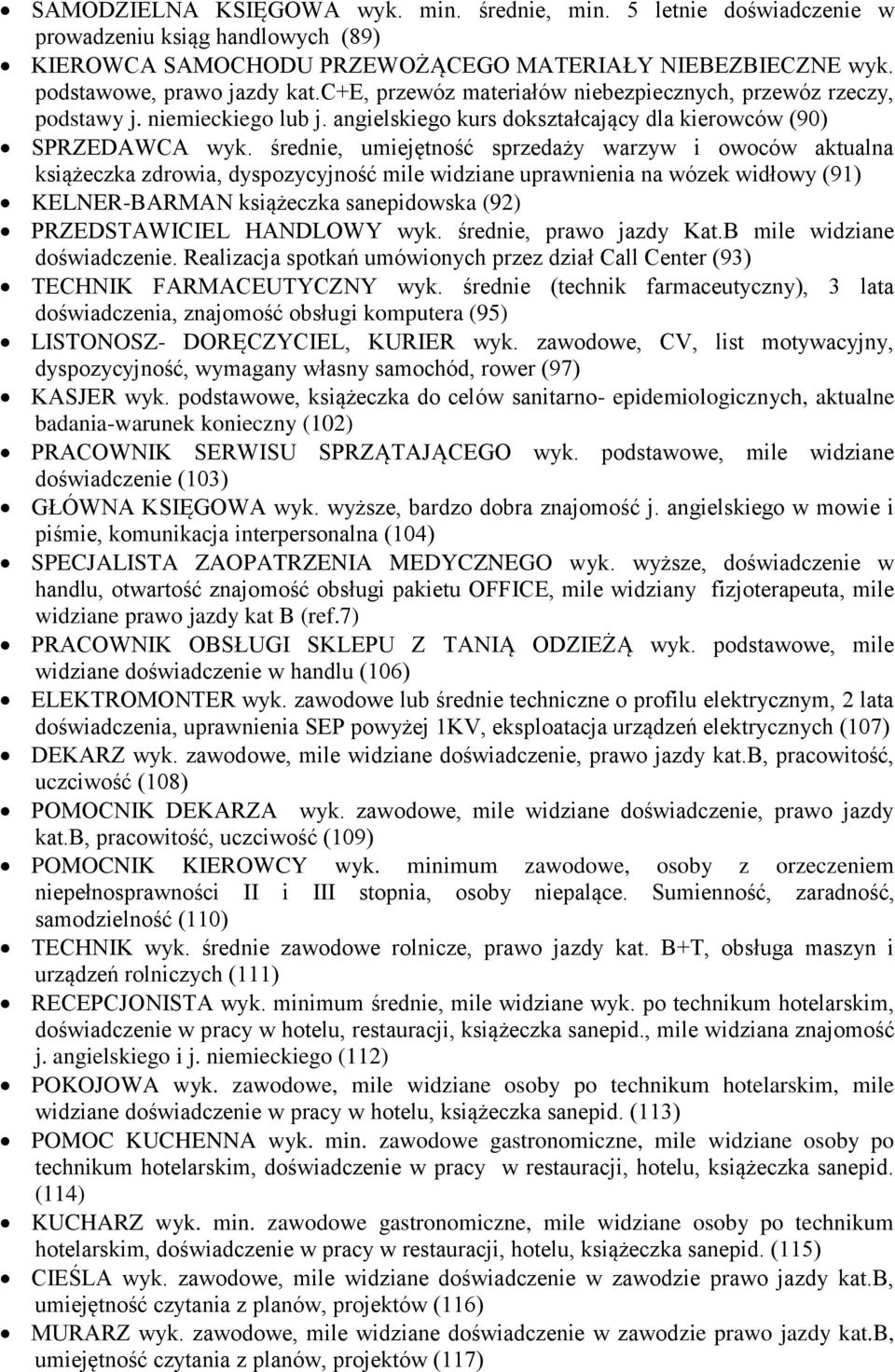 • SAMODZIELNA KSIĘGOWA wyk. min. średnie, min. 5 letnie doświadczenie w prowadzeniu ksiąg handlowych (89)
• KIEROWCA SAMOCHODU PRZEWOŻĄCEGO MATERIAŁY NIEBEZBIECZNE wyk. podstawowe, prawo jazdy kat.c+E, przewóz materiałów niebezpiecznych, przewóz rzeczy, podstawy j. niemieckiego lub j. angielskiego kurs dokształcający dla kierowców (90)
• SPRZEDAWCA wyk. średnie, umiejętność sprzedaży warzyw i owoców aktualna książeczka zdrowia, dyspozycyjność mile widziane uprawnienia na wózek widłowy (91)
• KELNER-BARMAN książeczka sanepidowska (92)
• PRZEDSTAWICIEL HANDLOWY wyk. średnie, prawo jazdy Kat.B mile widziane doświadczenie. Realizacja spotkań umówionych przez dział Call Center (93)
• TECHNIK FARMACEUTYCZNY wyk. średnie (technik farmaceutyczny), 3 lata doświadczenia, znajomość obsługi komputera (95)
• LISTONOSZ- DORĘCZYCIEL, KURIER wyk. zawodowe, CV, list motywacyjny, dyspozycyjność, wymagany własny samochód, rower (97)
• KASJER wyk. podstawowe, książeczka do celów sanitarno- epidemiologicznych, aktualne badania-warunek konieczny (102)
• PRACOWNIK SERWISU SPRZĄTAJĄCEGO wyk. podstawowe, mile widziane doświadczenie (103)
• GŁÓWNA KSIĘGOWA wyk. wyższe, bardzo dobra znajomość j. angielskiego w mowie i piśmie, komunikacja interpersonalna (104)
• SPECJALISTA ZAOPATRZENIA MEDYCZNEGO wyk. wyższe, doświadczenie w handlu, otwartość znajomość obsługi pakietu OFFICE, mile widziany fizjoterapeuta, mile widziane prawo jazdy kat B (ref.7)
• PRACOWNIK OBSŁUGI SKLEPU Z TANIĄ ODZIEŻĄ wyk. podstawowe, mile widziane doświadczenie w handlu (106)
• ELEKTROMONTER wyk. zawodowe lub średnie techniczne o profilu elektrycznym, 2 lata doświadczenia, uprawnienia SEP powyżej 1KV, eksploatacja urządzeń elektrycznych (107)
• DEKARZ wyk. zawodowe, mile widziane doświadczenie, prawo jazdy kat.B, pracowitość, uczciwość (108)
• POMOCNIK DEKARZA wyk. zawodowe, mile widziane doświadczenie, prawo jazdy kat.B, pracowitość, uczciwość (109)
• POMOCNIK KIEROWCY wyk. minimum zawodowe, osoby z orzeczeniem niepełnosprawności II i III stopnia, osoby niepalące. Sumienność, zaradność, samodzielność (110)
• TECHNIK wyk. średnie zawodowe rolnicze, prawo jazdy kat. B+T, obsługa maszyn i urządzeń rolniczych (111)
• RECEPCJONISTA wyk. minimum średnie, mile widziane wyk. po technikum hotelarskim, doświadczenie w pracy w hotelu, restauracji, książeczka sanepid., mile widziana znajomość j. angielskiego i j. niemieckiego (112)
• POKOJOWA wyk. zawodowe, mile widziane osoby po technikum hotelarskim, mile widziane doświadczenie w pracy w hotelu, książeczka sanepid. (113)
• POMOC KUCHENNA wyk. min. zawodowe gastronomiczne, mile widziane osoby po technikum hotelarskim, doświadczenie w pracy w restauracji, hotelu, książeczka sanepid. (114)
• KUCHARZ wyk. min. zawodowe gastronomiczne, mile widziane osoby po technikum hotelarskim, doświadczenie w pracy w restauracji, hotelu, książeczka sanepid. (115)
• CIEŚLA wyk. zawodowe, mile widziane doświadczenie w zawodzie prawo jazdy kat.B, umiejętność czytania z planów, projektów (116)
• MURARZ wyk. zawodowe, mile widziane doświadczenie w zawodzie prawo jazdy kat.B, umiejętność czytania z planów, projektów (117)